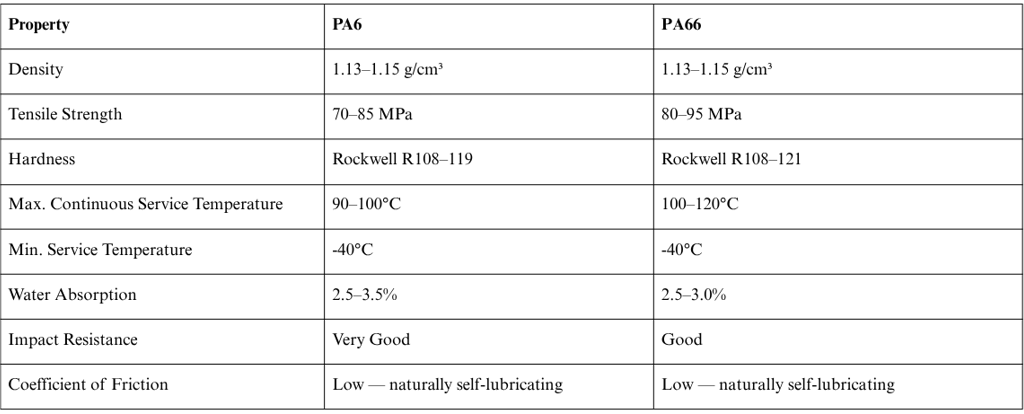 | Property | PA6 | PA66 |
|---|---|---|
| Density | 1.13–1.15 g/cm³ | 1.13–1.15 g/cm³ |
| Tensile Strength | 70–85 MPa | 80–95 MPa |
| Hardness | Rockwell R108–119 | Rockwell R108–121 |
| Max. Continuous Service Temperature | 90–100°C | 100–120°C |
| Min. Service Temperature | -40°C | -40°C |
| Water Absorption | 2.5–3.5% | 2.5–3.0% |
| Impact Resistance | Very Good | Good |
| Coefficient of Friction | Low — naturally self-lubricating | Low — naturally self-lubricating |